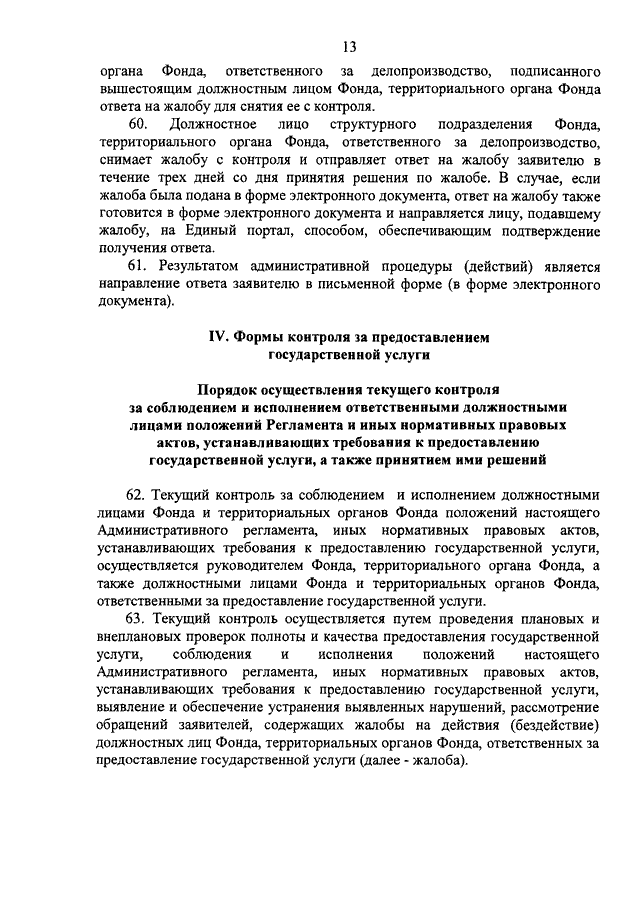 13

органа Фонда, ответственного за делопроизводство, подписанного вышестоящим должностным лицом Фонда, территориального органа Фонда ответа на жалобу для снятия ее с контроля.

60. Должностное лицо структурного подразделения Фонда, территориального органа Фонда, ответственного за делопроизводство, снимает жалобу с контроля и отправляет ответ на жалобу заявителю в течение трех дней со дня принятия решения по жалобе. В случае, если жалоба была подана в форме электронного документа, ответ на жалобу также готовится в форме электронного документа и направляется лицу, подавшему жалобу, на Единый портал, способом, обеспечивающим подтверждение получения ответа.

61. Результатом административной процедуры (действий) является направление ответа заявителю в письменной форме (в форме электронного документа).

IV. Формы контроля за предоставлением государственной услуги

Порядок осуществления текущего контроля за соблюдением и исполнением ответственными должностными лицами положений Регламента и иных нормативных правовых актов, устанавливающих требования к предоставлению государственной услуги, а также принятием ими решений

62. Текущий контроль за соблюдением и исполнением должностными лицами Фонда и территориальных органов Фонда положений настоящего Административного регламента, иных нормативных правовых актов, устанавливающих требования к предоставлению государственной услуги, осуществляется руководителем Фонда, территориального органа Фонда, а также должностными лицами Фонда и территориальных органов Фонда, ответственными за предоставление государственной услуги.

63. Текущий контроль осуществляется путем проведения плановых и внеплановых проверок полноты и качества предоставления государственной услуги, соблюдения и исполнения положений настоящего Административного регламента, иных нормативных правовых актов, устанавливающих требования к предоставлению государственной услуги, выявление и обеспечение устранения выявленных нарушений, рассмотрение обращений заявителей, содержащих жалобы на действия (бездействие) должностных лиц Фонда, территориальных органов Фонда, ответственных за предоставление государственной услуги (далее - жалоба).